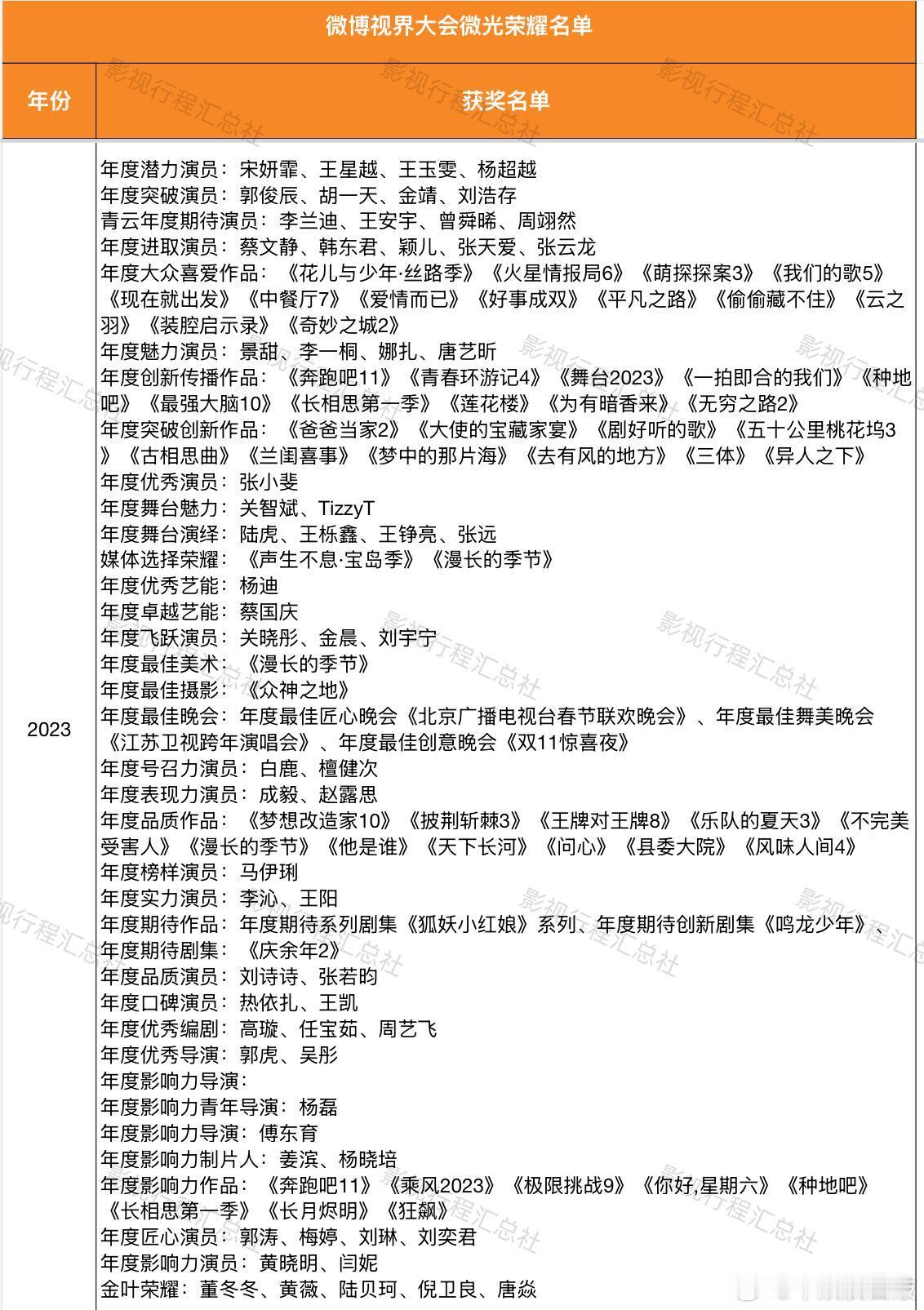 微博视界大会微光荣耀名单

| 年份 | 获奖名单 |
|---|---|
| 2023 | 年度潜力演员：宋妍霏、王星越、王玉雯、杨超越<br>年度突破演员：郭俊辰、胡一天、金靖、刘浩存<br>青云年度期待演员：李兰迪、王安宇、曾舜晞、周翊然<br>年度进取演员：蔡文静、韩东君、颖儿、张天爱、张云龙<br>年度大众喜爱作品：《花儿与少年·丝路季》《火星情报局6》《萌探探案3》《我们的歌5》《现在就出发》《中餐厅7》《爱情而已》《好事成双》《平凡之路》《偷偷藏不住》《云之羽》《装腔启示录》《奇妙之城2》<br>年度魅力演员：景甜、李一桐、娜扎、唐艺昕<br>年度创新传播作品：《奔跑吧11》《青春环游记4》《舞台2023》《一拍即合的我们》《种地吧》《最强大脑10》《长相思第一季》《莲花楼》《为有暗香来》《无穷之路2》<br>年度突破创新作品：《爸爸当家2》《大使的宝藏家宴》《剧好听的歌》《五十公里桃花坞3》《古相思曲》《兰闺喜事》《梦中的那片海》《去有风的地方》《三体》《异人之下》<br>年度优秀演员：张小斐<br>年度舞台魅力：关智斌、TizzyT<br>年度舞台演绎：陆虎、王栎鑫、王铮亮、张远<br>媒体选择荣耀：《声生不息·宝岛季》《漫长的季节》<br>年度优秀艺能：杨迪<br>年度卓越艺能：蔡国庆<br>年度飞跃演员：关晓彤、金晨、刘宇宁<br>年度最佳美术：《漫长的季节》<br>年度最佳摄影：《众神之地》<br>年度最佳晚会：年度最佳匠心晚会《北京广播电视台春节联欢晚会》、年度最佳舞美晚会《江苏卫视跨年演唱会》、年度最佳创意晚会《双11惊喜夜》<br>年度号召力演员：白鹿、檀健次<br>年度表现力演员：成毅、赵露思<br>年度品质作品：《梦想改造家10》《披荆斩棘3》《王牌对王牌8》《乐队的夏天3》《不完美受害人》《漫长的季节》《他是谁》《天下长河》《问心》《县委大院》《风味人间4》<br>年度榜样演员：马伊琍<br>年度实力演员：李沁、王阳<br>年度期待作品：年度期待系列剧集《狐妖小红娘》系列、年度期待创新剧集《鸣龙少年》、<br>年度期待剧集：《庆余年2》<br>年度品质演员：刘诗诗、张若昀<br>年度口碑演员：热依扎、王凯<br>年度优秀编剧：高璇、任宝茹、周艺飞<br>年度优秀导演：郭虎、吴彤<br>年度影响力导演：<br>年度影响力青年导演：杨磊<br>年度影响力导演：傅东育<br>年度影响力制片人：姜滨、杨晓培<br>年度影响力作品：《奔跑吧11》《乘风2023》《极限挑战9》《你好,星期六》《种地吧》《长相思第一季》《长月烬明》《狂飙》<br>年度匠心演员：郭涛、梅婷、刘琳、刘奕君<br>年度影响力演员：黄晓明、闫妮<br>金叶荣耀：董冬冬、黄薇、陆贝珂、倪卫良、唐焱 |

影视行程汇总社